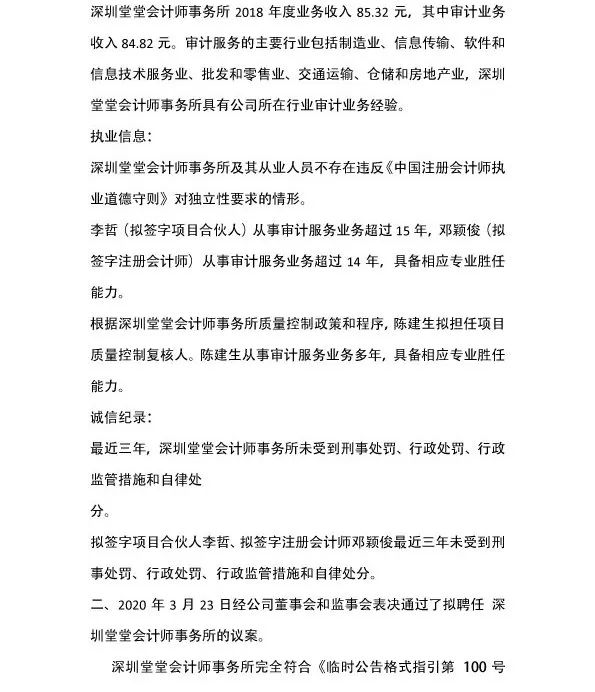 深圳堂堂会计师事务所 2018 年度业务收入 85.32 元，其中审计业务收入 84.82 元。审计服务的主要行业包括制造业、信息传输、软件和信息技术服务业、批发和零售业、交通运输、仓储和房地产业，深圳堂堂会计师事务所具有公司所在行业审计业务经验。

执业信息：

深圳堂堂会计师事务所及其从业人员不存在违反《中国注册会计师执业道德守则》对独立性要求的情形。

李哲（拟签字项目合伙人）从事审计服务业务超过 15 年，邓颖俊（拟签字注册会计师）从事审计服务业务超过 14 年，具备相应专业胜任能力。

根据深圳堂堂会计师事务所质量控制政策和程序，陈建生拟担任项目质量控制复核人。陈建生从事审计服务业务多年，具备相应专业胜任能力。

诚信纪录：

最近三年，深圳堂堂会计师事务所未受到刑事处罚、行政处罚、行政监管措施和自律处

分。

拟签字项目合伙人李哲、拟签字注册会计师邓颖俊最近三年未受到刑事处罚、行政处罚、行政监管措施和自律处分。

二、2020 年 3 月 23 日经公司董事会和监事会表决通过了拟聘任 深圳堂堂会计师事务所的议案。

深圳堂堂会计师事务所完全符合《临时公告格式指引第 100 号